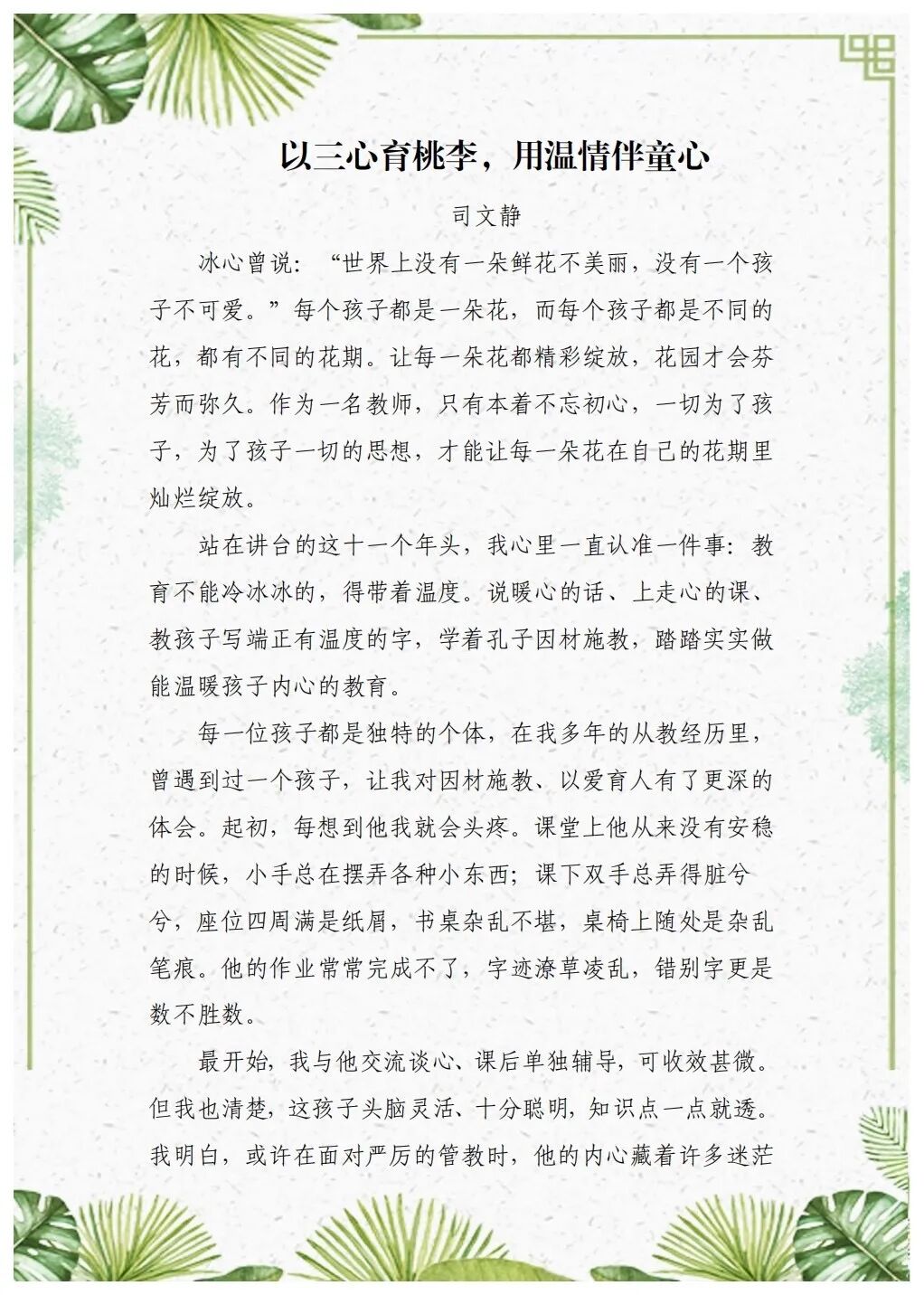 以三心育桃李，用温情伴童心

司文静

冰心曾说：“世界上没有一朵鲜花不美丽，没有一个孩子不可爱。”每个孩子都是一朵花，而每个孩子都是不同的花，都有不同的花期。让每一朵花都精彩绽放，花园才会芬芳而弥久。作为一名教师，只有本着不忘初心，一切为了孩子，为了孩子一切的思想，才能让每一朵花在自己的花期里灿烂绽放。

站在讲台的这十一个年头，我心里一直认准一件事：教育不能冷冰冰的，得带着温度。说暖心的话、上走心的课、教孩子写端正有温度的字，学着孔子因材施教，踏踏实实做能温暖孩子内心的教育。

每一位孩子都是独特的个体，在我多年的从教经历里，曾遇到过一个孩子，让我对因材施教、以爱育人有了更深的体会。起初，每想到他我就会头疼。课堂上他从来没有安稳的时候，小手总在摆弄各种小东西；课下双手总弄得脏兮兮，座位四周满是纸屑，书桌杂乱不堪，桌椅上随处是杂乱笔痕。他的作业常常完成不了，字迹潦草凌乱，错别字更是数不胜数。

最开始，我与他交流谈心、课后单独辅导，可收效甚微。但我也清楚，这孩子头脑灵活、十分聪明，知识点一点就透。我明白，或许在面对严厉的管教时，他的内心藏着许多迷茫